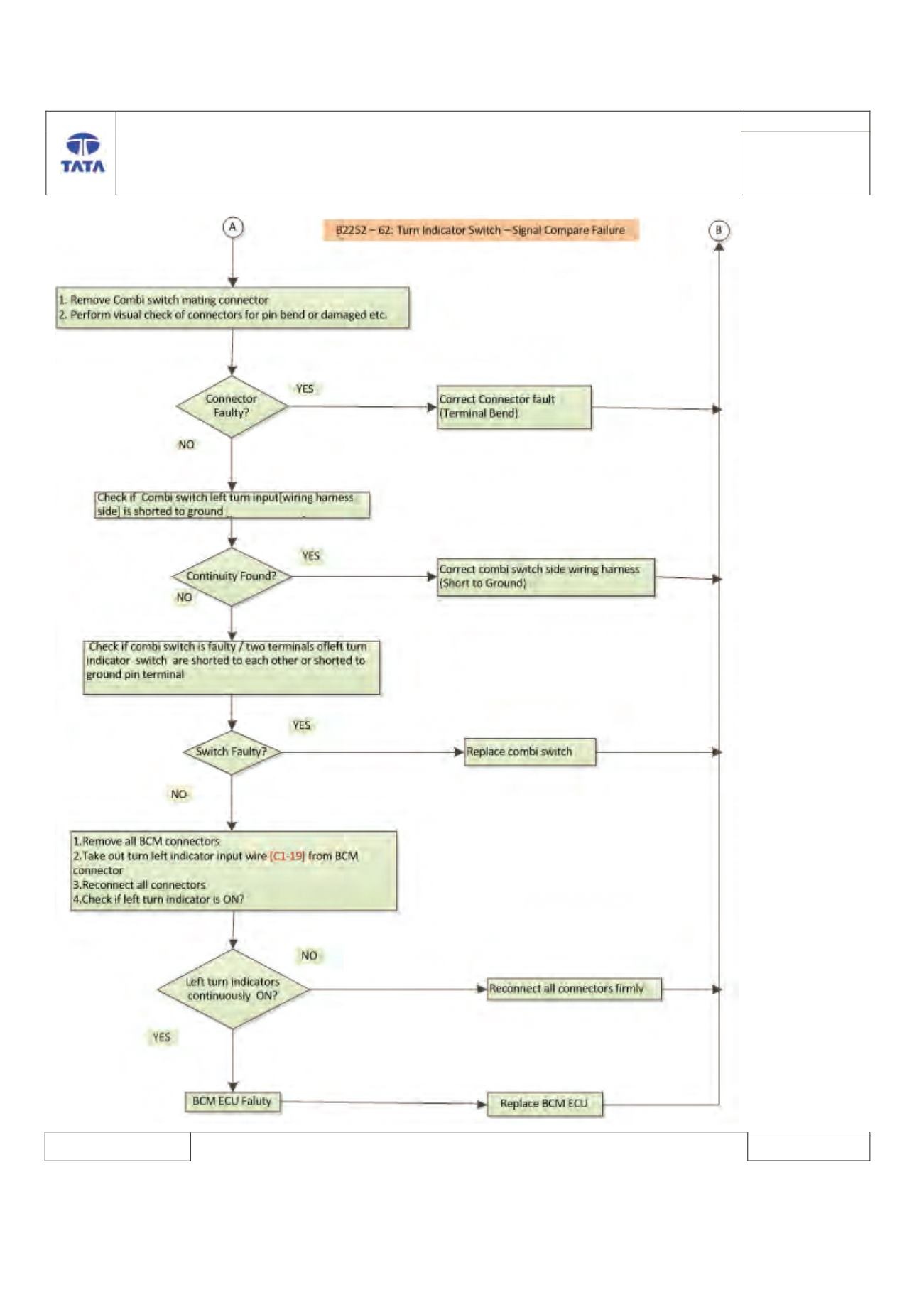 TATA

A

B2252 – 62: Turn Indicator Switch – Signal Compare Failure

B

1. Remove Combi switch mating connector
2. Perform visual check of connectors for pin bend or damaged etc.

Connector Faulty?

YES

Correct Connector fault (Terminal Bend)

NO

Check if Combi switch left turn input[wiring harness side] is shorted to ground

Continuity Found?

YES

Correct combi switch side wiring harness (Short to Ground)

NO

Check if combi switch is faulty / two terminals ofleft turn indicator switch are shorted to each other or shorted to ground pin terminal

Switch Faulty?

YES

Replace combi switch

NO

1.Remove all BCM connectors
2.Take out turn left indicator input wire [C1-19] from BCM connector
3.Reconnect all connectors
4.Check if left turn indicator is ON?

Left turn indicators continuously ON?

NO

Reconnect all connectors firmly

YES

BCM ECU Faluty

Replace BCM ECU